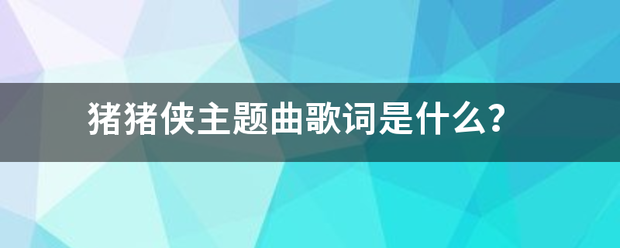 猪猪侠主题曲歌词是什么?